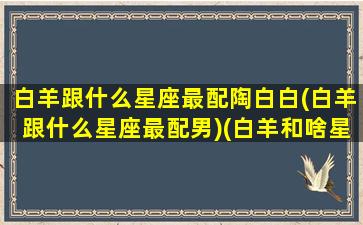 白羊跟什么星座最配陶白白(白羊跟什么星座最配男)(白羊和啥星